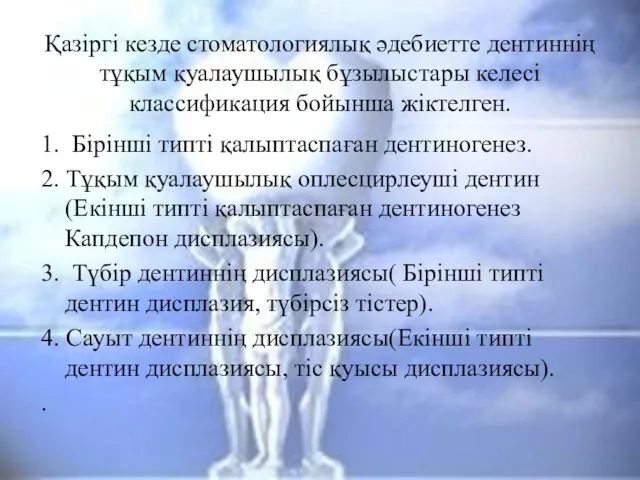 Қазіргі кезде стоматологиялық әдебиетте дентиннің тұқым қуалаушылық бұзылыстары келесі классификация бойынша жіктелген.

1. Бірінші типті қалыптаспаған дентиногенез.

2. Тұқым қуалаушылық оплесцирлеуші дентин (Екінші типті қалыптаспаған дентиногенез Капдепон дисплазиясы).

3. Түбір дентиннің дисплазиясы( Бірінші типті дентин дисплазия, түбірсіз тістер).

4. Сауыт дентиннің дисплазиясы(Екінші типті дентин дисплазиясы, тіс қуысы дисплазиясы).

.